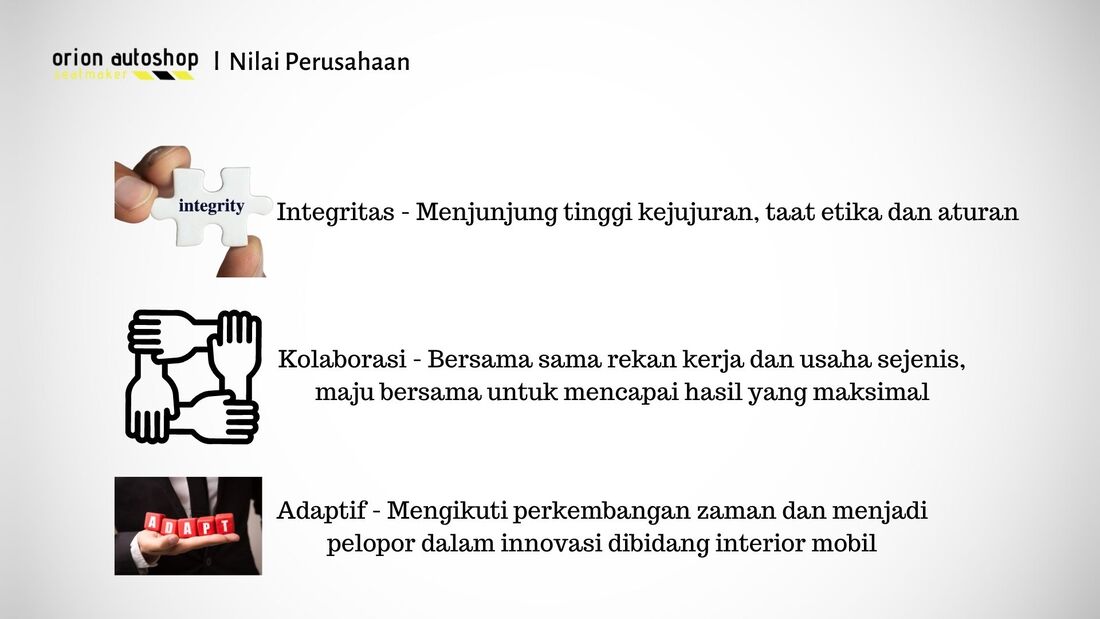 orion autoshop
seatmaker
| Nilai Perusahaan

integrity

Integritas - Menjunjung tinggi kejujuran, taat etika dan aturan

Kolaborasi - Bersama sama rekan kerja dan usaha sejenis, maju bersama untuk mencapai hasil yang maksimal

ADAPT

Adaptif - Mengikuti perkembangan zaman dan menjadi pelopor dalam innovasi dibidang interior mobil